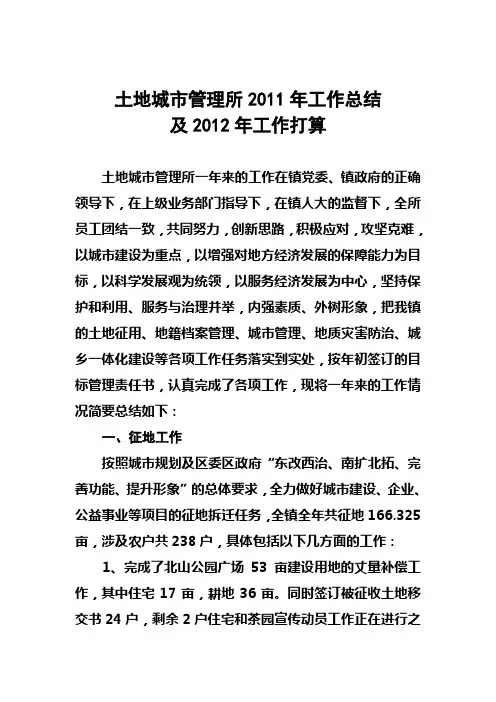 土地城市管理所 2011 年工作总结
及 2012 年工作打算

土地城市管理所一年来的工作在镇党委、镇政府的正确领导下，在上级业务部门指导下，在镇人大的监督下，全所员工团结一致，共同努力，创新思路，积极应对，攻坚克难，以城市建设为重点，以增强对地方经济发展的保障能力为目标，以科学发展观为统领，以服务经济发展为中心，坚持保护和利用、服务与治理并举，内强素质、外树形象，把我镇的土地征用、地籍档案管理、城市管理、地质灾害防治、城乡一体化建设等各项工作任务落实到实处，按年初签订的目标管理责任书，认真完成了各项工作，现将一年来的工作情况简要总结如下：

一、征地工作

按照城市规划及区委区政府“东改西治、南扩北拓、完善功能、提升形象”的总体要求，全力做好城市建设、企业、公益事业等项目的征地拆迁任务，全镇全年共征地 166.325 亩，涉及农户共 238 户，具体包括以下几方面的工作：

1、完成了北山公园广场 53 亩建设用地的丈量补偿工作，其中住宅 17 亩，耕地 36 亩。同时签订被征收土地移交书 24 户，剩余 2 户住宅和茶园宣传动员工作正在进行之